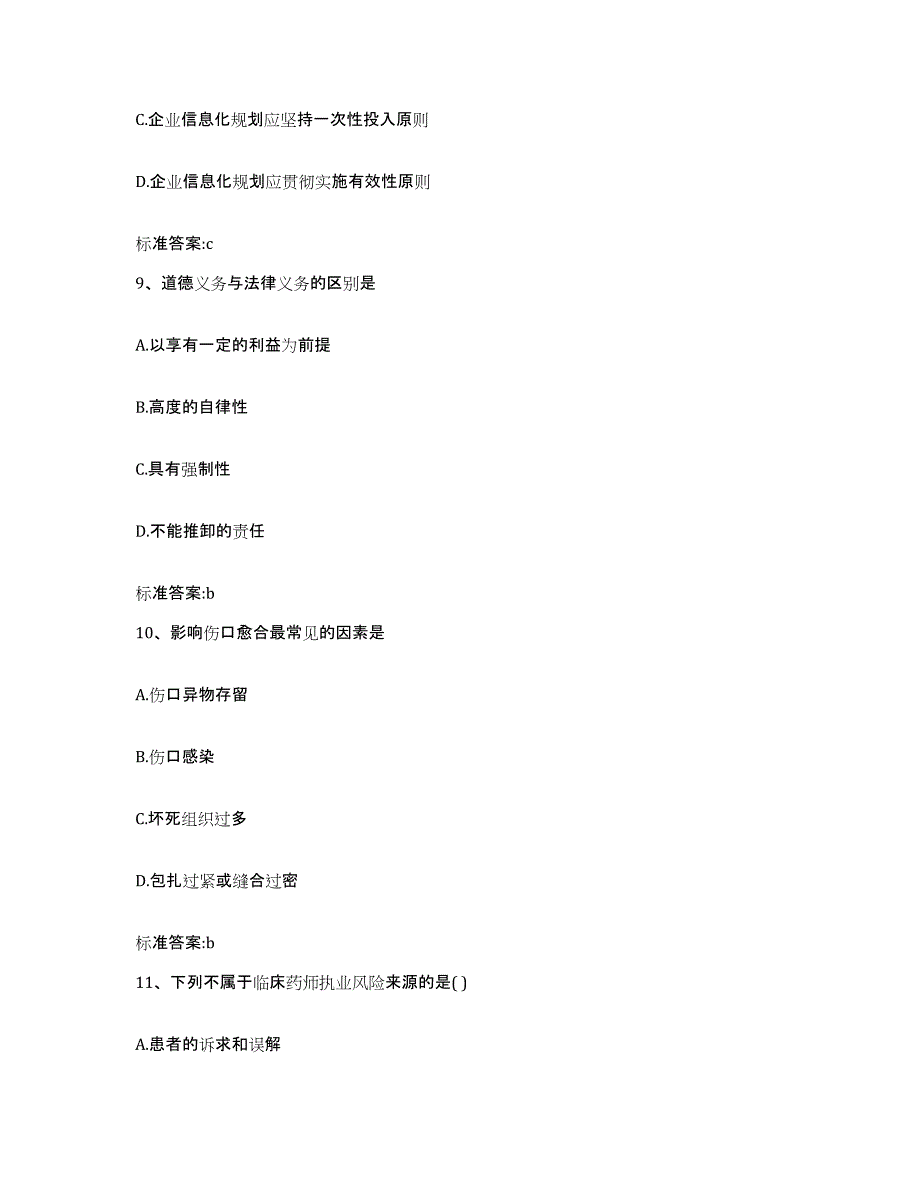 C.企业信息化规划应坚持一次性投入原则

D.企业信息化规划应贯彻实施有效性原则

标准答案:c

9、道德义务与法律义务的区别是

A.以享有一定的利益为前提

B.高度的自律性

C.具有强制性

D.不能推卸的责任

标准答案:b

10、影响伤口愈合最常见的因素是

A.伤口异物存留

B.伤口感染

C.坏死组织过多

D.包扎过紧或缝合过密

标准答案:b

11、下列不属于临床药师执业风险来源的是( )

A.患者的诉求和误解